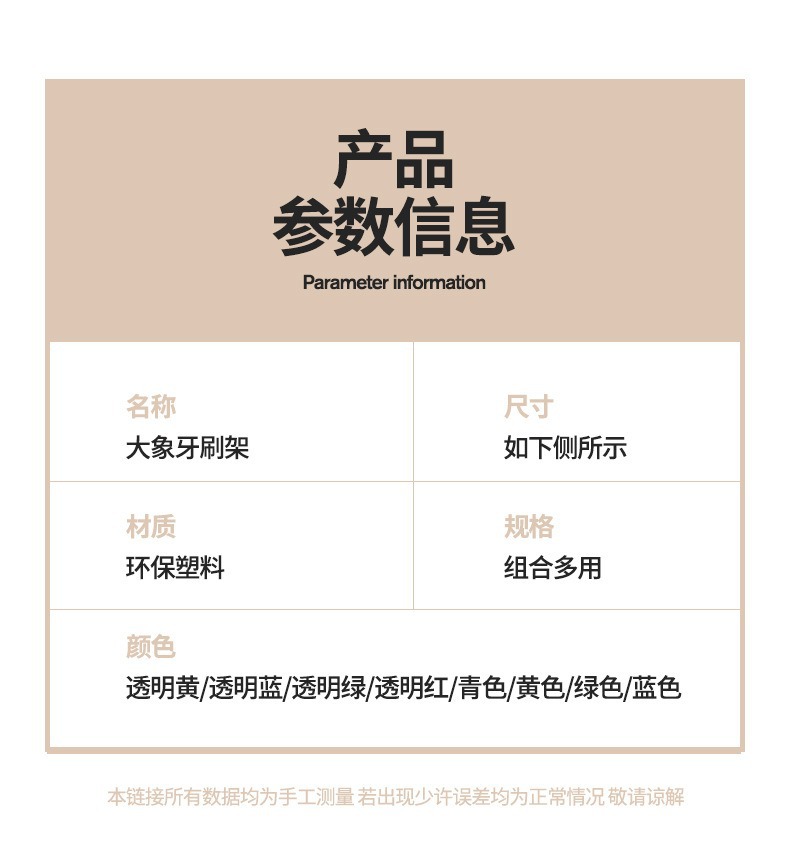 产品
参数信息

Parameter information

名称
大象牙刷架

尺寸
如下侧所示

材质
环保塑料

规格
组合多用

颜色
透明黄/透明蓝/透明绿/透明红/青色/黄色/绿色/蓝色

本链接所有数据均为手工测量 若出现少许误差均为正常情况 敬请谅解